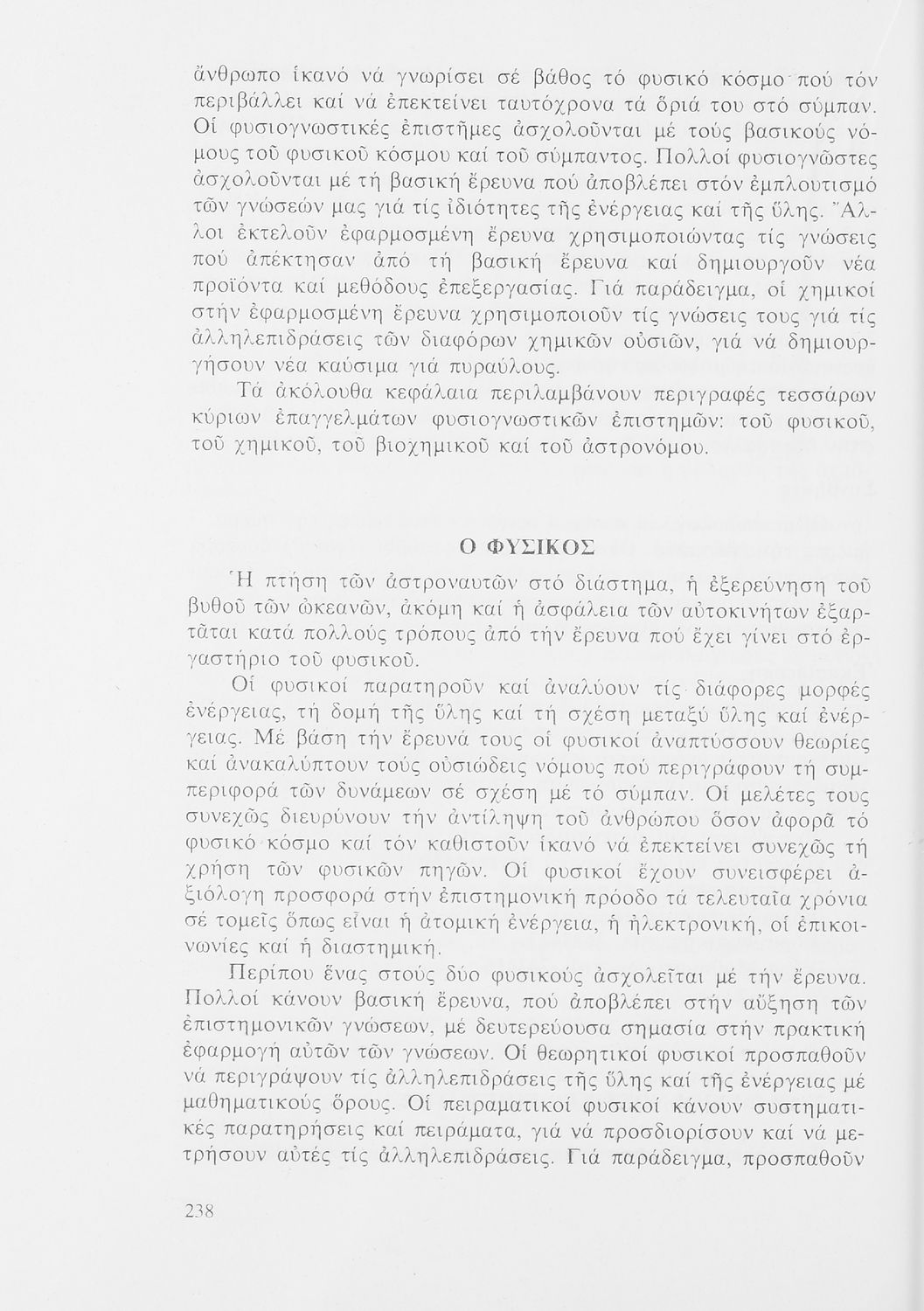 ἄνθρωπο ἱκανό νά γνωρίσει σέ βάθος τό φυσικό κόσμο πού τόν περιβάλλει καί νά ἐπεκτείνει ταυτόχρονα τά ὅριά του στό σύμπαν. Οἱ φυσιογνωστικές ἐπιστῆμες ἀσχολοῦνται μέ τούς βασικούς νόμους τοῦ φυσικοῦ κόσμου καί τοῦ σύμπαντος. Πολλοί φυσιογνῶστες ἀσχολοῦνται μέ τή βασική ἔρευνα πού ἀποβλέπει στόν ἐμπλουτισμό τῶν γνώσεών μας γιά τίς ἰδιότητες τῆς ἐνέργειας καί τῆς ὕλης. Ἄλλοι ἐκτελοῦν ἐφαρμοσμένη ἔρευνα χρησιμοποιώντας τίς γνώσεις πού ἀπέκτησαν ἀπό τή βασική ἔρευνα καί δημιουργοῦν νέα προϊόντα καί μεθόδους ἐπεξεργασίας. Γιά παράδειγμα, οἱ χημικοί στήν ἐφαρμοσμένη ἔρευνα χρησιμοποιοῦν τίς γνώσεις τους γιά τίς ἀλληλεπιδράσεις τῶν διαφόρων χημικῶν οὐσιῶν, γιά νά δημιουργήσουν νέα καύσιμα γιά πυραύλους.

Τά ἀκόλουθα κεφάλαια περιλαμβάνουν περιγραφές τεσσάρων κύριων ἐπαγγελμάτων φυσιογνωστικῶν ἐπιστημῶν: τοῦ φυσικοῦ, τοῦ χημικοῦ, τοῦ βιοχημικοῦ καί τοῦ ἀστρονόμου.

Ο ΦΥΣΙΚΟΣ

Ἡ πτήση τῶν ἀστροναυτῶν στό διάστημα, ἡ ἐξερεύνηση τοῦ βυθοῦ τῶν ὠκεανῶν, ἀκόμη καί ἡ ἀσφάλεια τῶν αὐτοκινήτων ἐξαρτᾶται κατά πολλούς τρόπους ἀπό τήν ἔρευνα πού ἔχει γίνει στό ἐργαστήριο τοῦ φυσικοῦ.

Οἱ φυσικοί παρατηροῦν καί ἀναλύουν τίς διάφορες μορφές ἐνέργειας, τή δομή τῆς ὕλης καί τή σχέση μεταξύ ὕλης καί ἐνέργειας. Μέ βάση τήν ἔρευνά τους οἱ φυσικοί ἀναπτύσσουν θεωρίες καί ἀνακαλύπτουν τούς οὐσιώδεις νόμους πού περιγράφουν τή συμπεριφορά τῶν δυνάμεων σέ σχέση μέ τό σύμπαν. Οἱ μελέτες τους συνεχῶς διευρύνουν τήν ἀντίληψη τοῦ ἀνθρώπου ὅσον ἀφορᾶ τό φυσικό κόσμο καί τόν καθιστοῦν ἱκανό νά ἐπεκτείνει συνεχῶς τή χρήση τῶν φυσικῶν πηγῶν. Οἱ φυσικοί ἔχουν συνεισφέρει ἀξιόλογη προσφορά στήν ἐπιστημονική πρόοδο τά τελευταῖα χρόνια σέ τομεῖς ὅπως εἶναι ἡ ἀτομική ἐνέργεια, ἡ ἠλεκτρονική, οἱ ἐπικοινωνίες καί ἡ διαστημική.

Περίπου ἕνας στούς δύο φυσικούς ἀσχολεῖται μέ τήν ἔρευνα. Πολλοί κάνουν βασική ἔρευνα, πού ἀποβλέπει στήν αὔξηση τῶν ἐπιστημονικῶν γνώσεων, μέ δευτερεύουσα σημασία στήν πρακτική ἐφαρμογή αὐτῶν τῶν γνώσεων. Οἱ θεωρητικοί φυσικοί προσπαθοῦν νά περιγράψουν τίς ἀλληλεπιδράσεις τῆς ὕλης καί τῆς ἐνέργειας μέ μαθηματικούς ὅρους. Οἱ πειραματικοί φυσικοί κάνουν συστηματικές παρατηρήσεις καί πειράματα, γιά νά προσδιορίσουν καί νά μετρήσουν αὐτές τίς ἀλληλεπιδράσεις. Γιά παράδειγμα, προσπαθοῦν

238